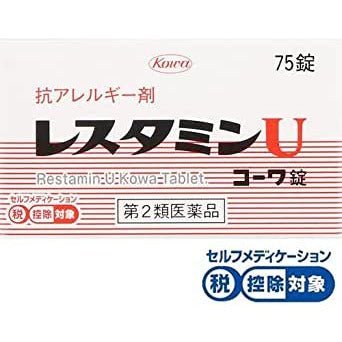 Kowa

75錠

抗アレルギー剤

レスタミンU

Restamin U Kowa Tablet

コーワ錠

セルフメディケーション
税 控除対象

第2類医薬品

セルフメディケーション
税 控除対象